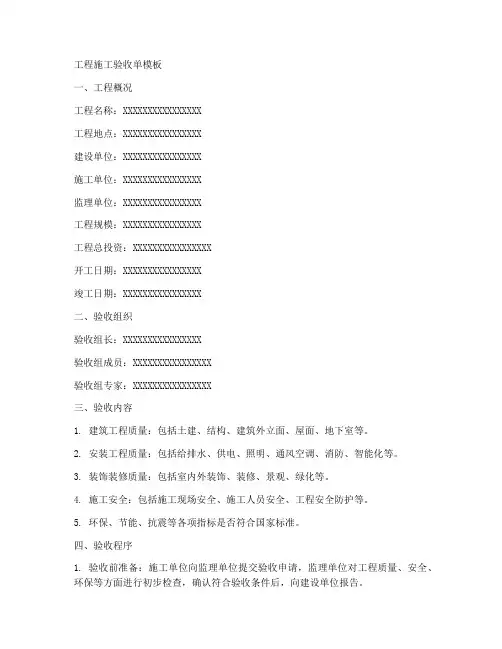 工程施工验收单模板

一、工程概况

工程名称：XXXXXXXXXXXXXXXX

工程地点：XXXXXXXXXXXXXXXX

建设单位：XXXXXXXXXXXXXXXX

施工单位：XXXXXXXXXXXXXXXX

监理单位：XXXXXXXXXXXXXXXX

工程规模：XXXXXXXXXXXXXXXX

工程总投资：XXXXXXXXXXXXXXXX

开工日期：XXXXXXXXXXXXXXXX

竣工日期：XXXXXXXXXXXXXXXX

二、验收组织

验收组长：XXXXXXXXXXXXXXXX

验收组成员：XXXXXXXXXXXXXXXX

验收组专家：XXXXXXXXXXXXXXXX

三、验收内容

1. 建筑工程质量：包括土建、结构、建筑外立面、屋面、地下室等。

2. 安装工程质量：包括给排水、供电、照明、通风空调、消防、智能化等。

3. 装饰装修质量：包括室内外装饰、装修、景观、绿化等。

4. 施工安全：包括施工现场安全、施工人员安全、工程安全防护等。

5. 环保、节能、抗震等各项指标是否符合国家标准。

四、验收程序

1. 验收前准备：施工单位向监理单位提交验收申请，监理单位对工程质量、安全、环保等方面进行初步检查，确认符合验收条件后，向建设单位报告。